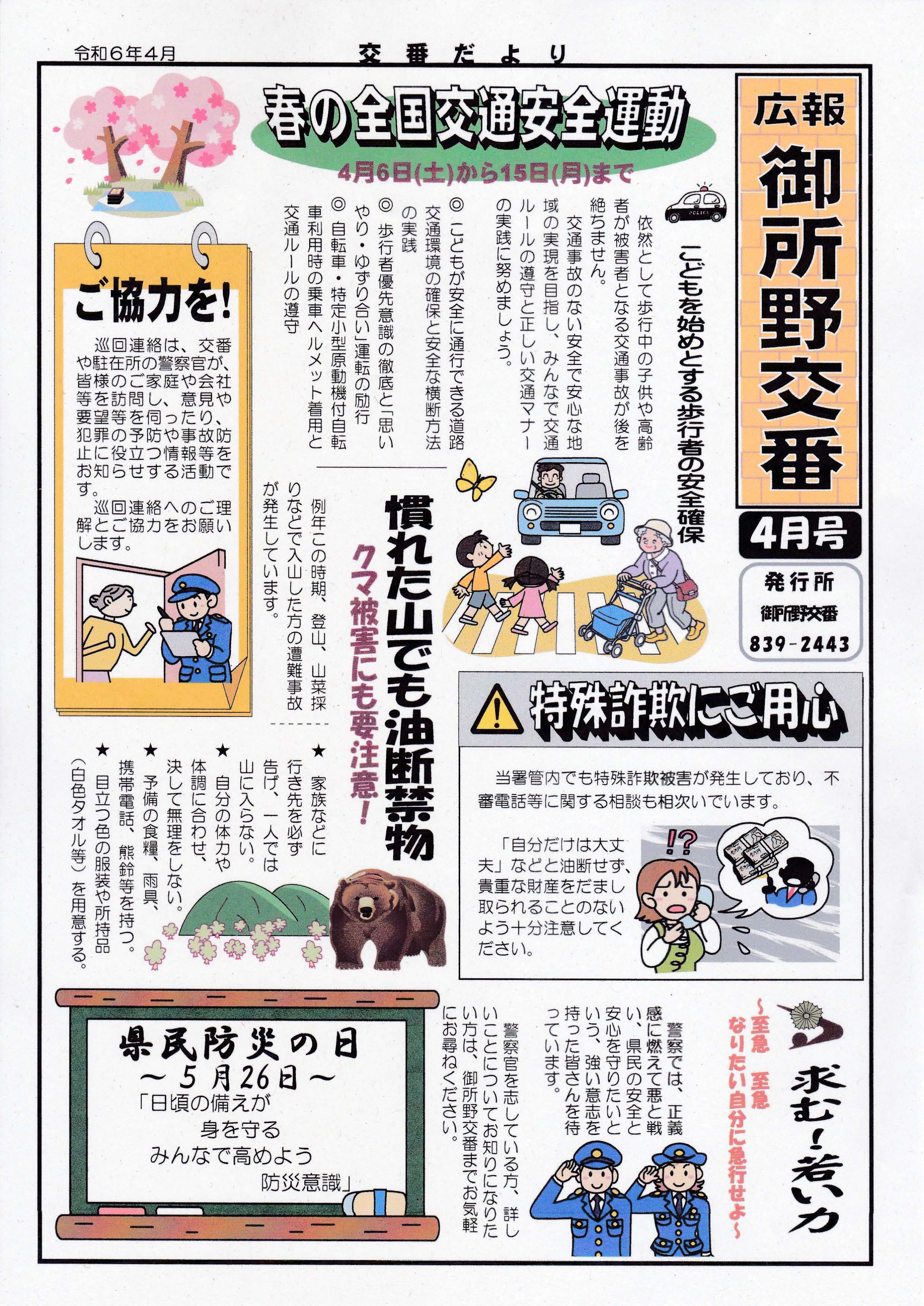 令和6年4月

交番だより

広報
御所野交番
4月号

発行所
御所野交番
839-2443

春の全国交通安全運動
4月6日(土)から15日(月)まで

こどもを始めとする歩行者の安全確保

依然として歩行中の子供や高齢者が被害者となる交通事故が後を絶ちません。

交通事故のない安全で安心な地域の実現を目指し、みんなで交通ルールの遵守と正しい交通マナーの実践に努めましょう。

◎ こどもが安全に通行できる道路交通環境の確保と安全な横断方法の実践
◎ 歩行者優先意識の徹底と「思いやり・ゆずり合い」運転の励行
◎ 自転車・特定小型原動機付自転車利用時の乗車ヘルメット着用と交通ルールの遵守

ご協力を!

巡回連絡は、交番や駐在所の警察官が、皆様のご家庭や会社等を訪問し、意見や要望等を伺ったり、犯罪の予防や事故防止に役立つ情報等をお知らせする活動です。

巡回連絡へのご理解とご協力をお願いします。

慣れた山でも油断禁物
クマ被害にも要注意!

例年この時期、登山、山菜採りなどで入山した方の遭難事故が発生しています。

★ 家族などに行き先を必ず告げ、一人では山に入らない。
★ 自分の体力や体調に合わせ、決して無理をしない。
★ 予備の食糧、雨具、携帯電話、熊鈴等を持つ。
★ 目立つ色の服装や所持品(白色タオル等)を用意する。

特殊詐欺にご用心

当署管内でも特殊詐欺被害が発生しており、不審電話等に関する相談も相次いでいます。

「自分だけは大丈夫」などと油断せず、貴重な財産をだまし取られることのないよう十分注意してください。

!?

求む!若い力
~至急 至急
なりたい自分に急行せよ~

警察では、正義感に燃えて悪と戦い、県民の安全と安心を守りたいという、強い意志を持った皆さんを待っています。

警察官を志している方、詳しいことについてお知りになりたい方は、御所野交番までお気軽にお尋ねください。

県民防災の日
~5月26日~
「日頃の備えが
身を守る
みんなで高めよう
防災意識」